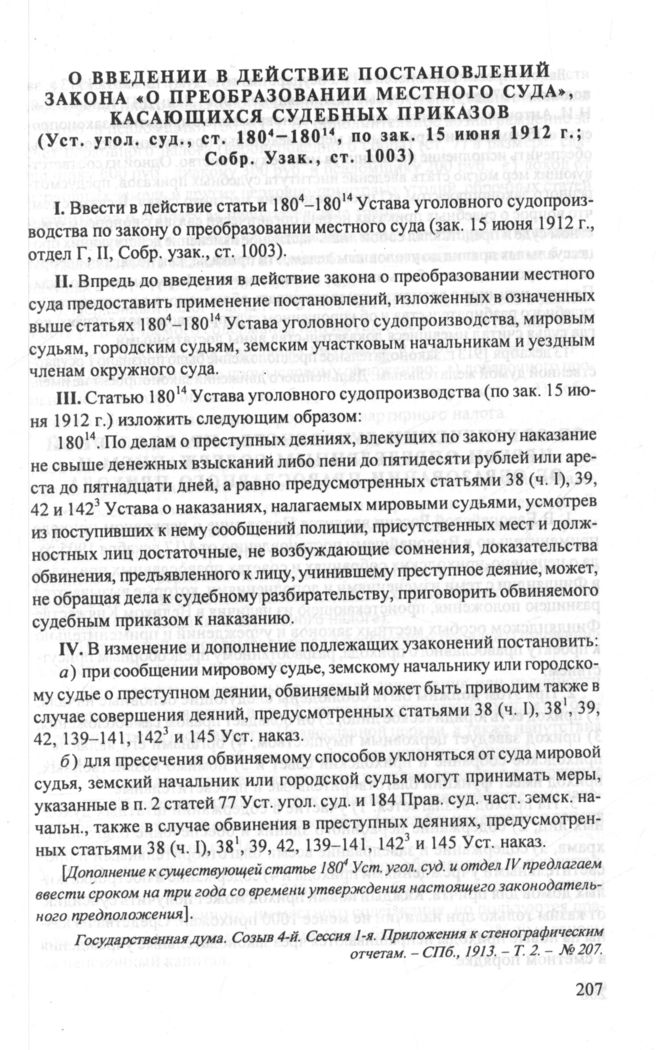 О ВВЕДЕНИИ В ДЕЙСТВИЕ ПОСТАНОВЛЕНИЙ ЗАКОНА «О ПРЕОБРАЗОВАНИИ МЕСТНОГО СУДА», КАСАЮЩИХСЯ СУДЕБНЫХ ПРИКАЗОВ
(Уст. угол. суд., ст. $180^4$–$180^{14}$, по зак. 15 июня 1912 г.; Собр. Узак., ст. 1003)

I. Ввести в действие статьи $180^4$–$180^{14}$ Устава уголовного судопроизводства по закону о преобразовании местного суда (зак. 15 июня 1912 г., отдел Г, II, Собр. узак., ст. 1003).

II. Впредь до введения в действие закона о преобразовании местного суда предоставить применение постановлений, изложенных в означенных выше статьях $180^4$–$180^{14}$ Устава уголовного судопроизводства, мировым судьям, городским судьям, земским участковым начальникам и уездным членам окружного суда.

III. Статью $180^{14}$ Устава уголовного судопроизводства (по зак. 15 июня 1912 г.) изложить следующим образом:

$180^{14}$. По делам о преступных деяниях, влекущих по закону наказание не свыше денежных взысканий либо пени до пятидесяти рублей или ареста до пятнадцати дней, а равно предусмотренных статьями 38 (ч. I), 39, 42 и $142^3$ Устава о наказаниях, налагаемых мировыми судьями, усмотрев из поступивших к нему сообщений полиции, присутственных мест и должностных лиц достаточные, не возбуждающие сомнения, доказательства обвинения, предъявленного к лицу, учинившему преступное деяние, может, не обращая дела к судебному разбирательству, приговорить обвиняемого судебным приказом к наказанию.

IV. В изменение и дополнение подлежащих узаконений постановить:

а) при сообщении мировому судье, земскому начальнику или городскому судье о преступном деянии, обвиняемый может быть приводим также в случае совершения деяний, предусмотренных статьями 38 (ч. I), $38^1$, 39, 42, 139–141, $142^3$ и 145 Уст. наказ.

б) для пресечения обвиняемому способов уклоняться от суда мировой судья, земский начальник или городской судья могут принимать меры, указанные в п. 2 статей 77 Уст. угол. суд. и 184 Прав. суд. част. земск. начальн., также в случае обвинения в преступных деяниях, предусмотренных статьями 38 (ч. I), $38^1$, 39, 42, 139–141, $142^3$ и 145 Уст. наказ.

[Дополнение к существующей статье $180^4$ Уст. угол. суд. и отдел IV предлагаем ввести сроком на три года со времени утверждения настоящего законодательного предположения].

Государственная дума. Созыв 4-й. Сессия 1-я. Приложения к стенографическим отчетам. – СПб., 1913. – Т. 2. – № 207.

207